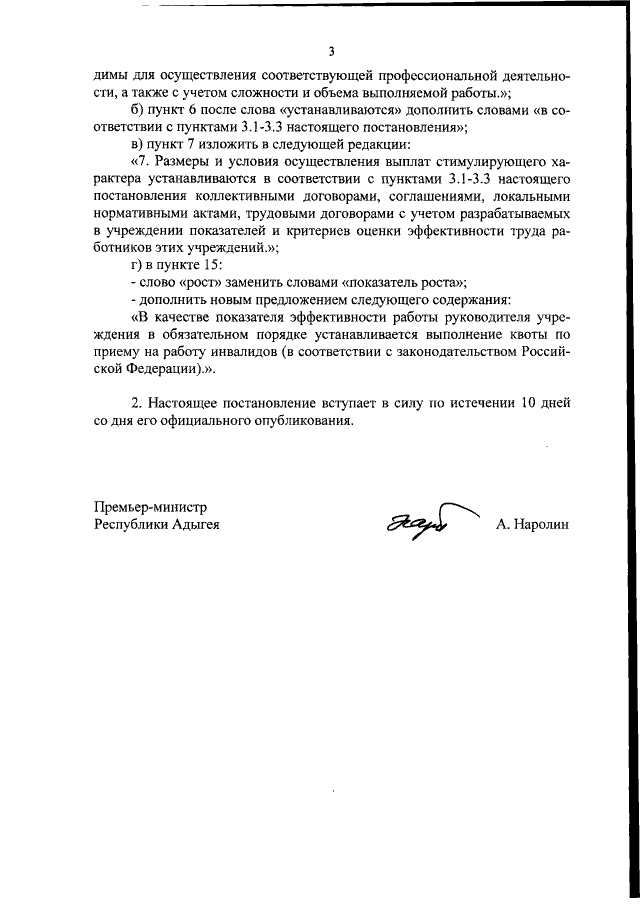 3

димы для осуществления соответствующей профессиональной деятельности, а также с учетом сложности и объема выполняемой работы.»;

б) пункт 6 после слова «устанавливаются» дополнить словами «в соответствии с пунктами 3.1-3.3 настоящего постановления»;

в) пункт 7 изложить в следующей редакции:

«7. Размеры и условия осуществления выплат стимулирующего характера устанавливаются в соответствии с пунктами 3.1-3.3 настоящего постановления коллективными договорами, соглашениями, локальными нормативными актами, трудовыми договорами с учетом разрабатываемых в учреждении показателей и критериев оценки эффективности труда работников этих учреждений.»;

г) в пункте 15:

- слово «рост» заменить словами «показатель роста»;

- дополнить новым предложением следующего содержания:

«В качестве показателя эффективности работы руководителя учреждения в обязательном порядке устанавливается выполнение квоты по приему на работу инвалидов (в соответствии с законодательством Российской Федерации).».

2. Настоящее постановление вступает в силу по истечении 10 дней со дня его официального опубликования.

Премьер-министр
Республики Адыгея

А. Наролин